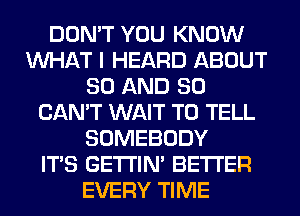 DON'T YOU KNOW
WHAT I HEARD ABOUT
SO AND SO
CAN'T WAIT TO TELL
SOMEBODY
IT'S GETTIN' BETTER
EVERY TIME